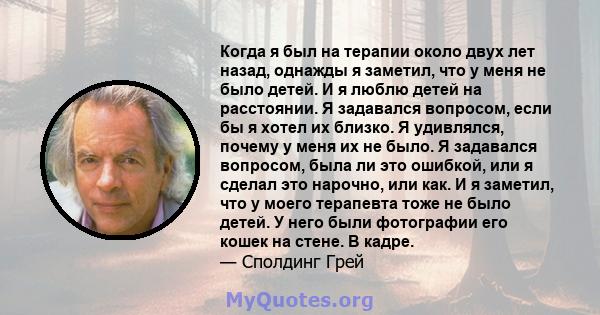 Когда я был на терапии около двух лет назад, однажды я заметил, что у меня не было детей. И я люблю детей на расстоянии. Я задавался вопросом, если бы я хотел их близко. Я удивлялся, почему у меня их не было. Я задавался вопросом, была ли это ошибкой, или я сделал это нарочно, или как. И я заметил, что у моего терапевта тоже не было детей. У него были фотографии его кошек на стене. В кадре.
— Сполдинг Грей

MyQuotes.org